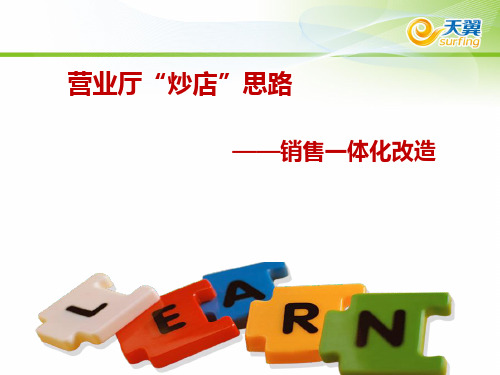 天翼
surfing

营业厅“炒店”思路

——销售一体化改造

L E A R N